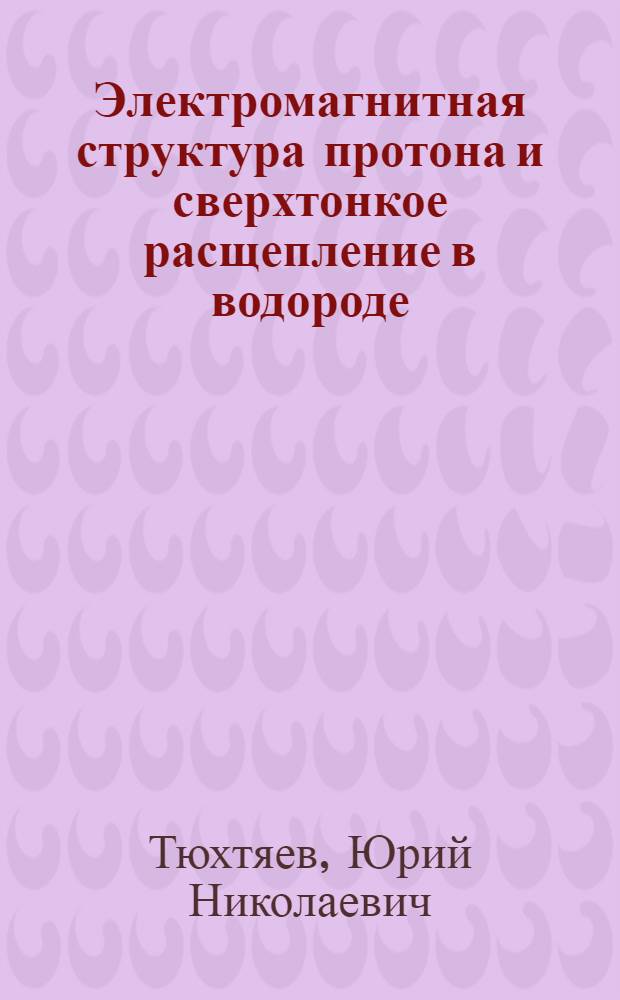 Электромагнитная структура протона и сверхтонкое расщепление в водороде

Тюхтяев, Юрий Николаевич